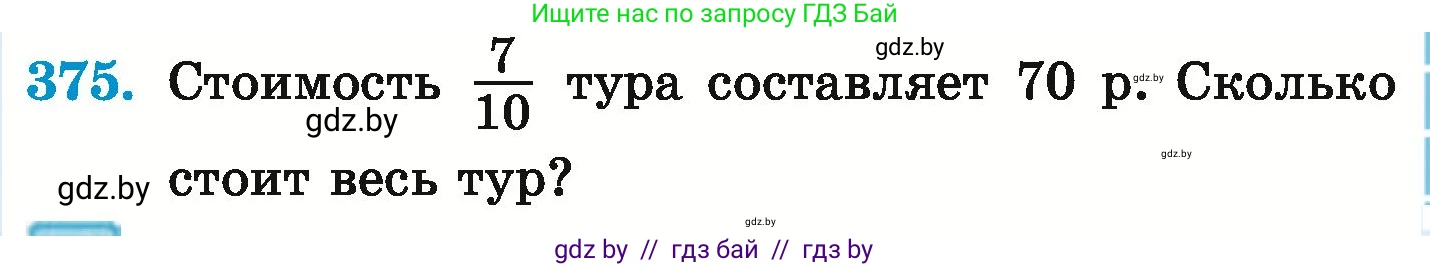 Ищите нас по запросу ГДЗ Бай

gdz.by

375. Стоимость $\frac{7}{10}$ тура составляет 70 р. Сколько стоит весь тур?

gdz.by gdz.by gdz.by gdz.by gdz.by

gdz by // гдз бай // гдз by